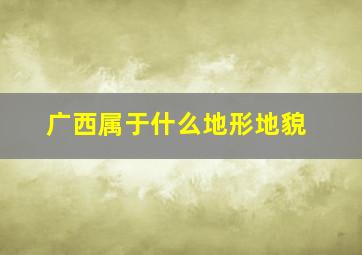 广西属于什么地形地貌